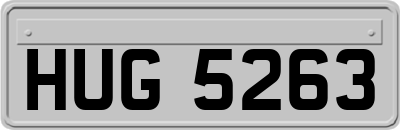 HUG 5263